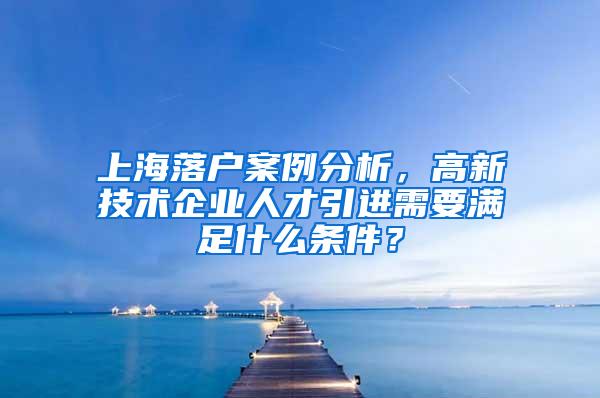 上海落户案例分析，高新技术企业人才引进需要满足什么条件？